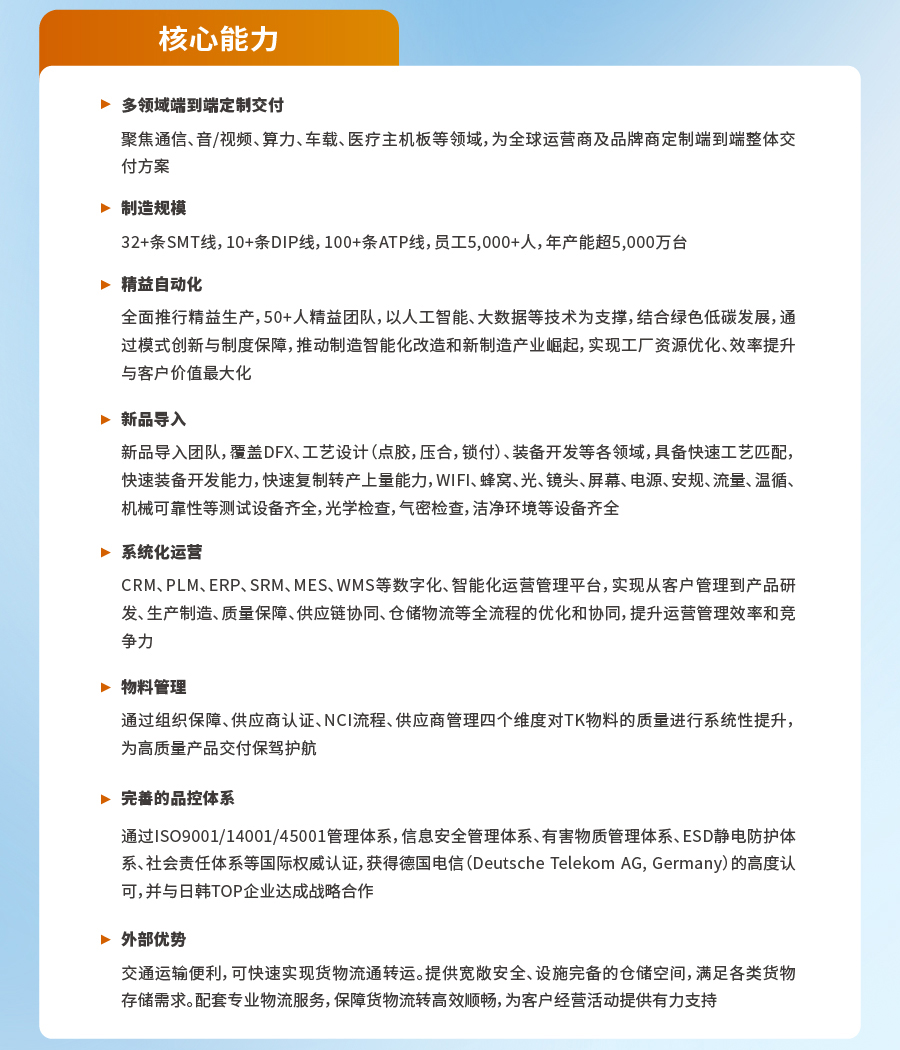 核心能力

多领域端到端定制交付

聚焦通信、音/视频、算力、车载、医疗主机板等领域，为全球运营商及品牌商定制端到端整体交付方案

制造规模

32+条SMT线，10+条DIP线，100+条ATP线，员工5,000+人，年产能超5,000万台

精益自动化

全面推行精益生产，50+人精益团队，以人工智能、大数据等技术为支撑，结合绿色低碳发展，通过模式创新与制度保障，推动制造智能化改造和新制造产业崛起，实现工厂资源优化、效率提升与客户价值最大化

新品导入

新品导入团队，覆盖DFX、工艺设计（点胶，压合，锁付）、装备开发等各领域，具备快速工艺匹配，快速装备开发能力，快速复制转产上量能力，WIFI、蜂窝、光、镜头、屏幕、电源、安规、流量、温循、机械可靠性等测试设备齐全，光学检查，气密检查，洁净环境等设备齐全

系统化运营

CRM、PLM、ERP、SRM、MES、WMS等数字化、智能化运营管理平台，实现从客户管理到产品研发、生产制造、质量保障、供应链协同、仓储物流等全流程的优化和协同，提升运营管理效率和竞争力

物料管理

通过组织保障、供应商认证、NCI流程、供应商管理四个维度对TK物料的质量进行系统性提升，为高质量产品交付保驾护航

完善的品控体系

通过ISO9001/14001/45001管理体系，信息安全管理体系、有害物质管理体系、ESD静电防护体系、社会责任体系等国际权威认证，获得德国电信（Deutsche Telekom AG, Germany）的高度认可，并与日韩TOP企业达成战略合作

外部优势

交通运输便利，可快速实现货物流通转运。提供宽敞安全、设施完备的仓储空间，满足各类货物存储需求。配套专业物流服务，保障货物流转高效顺畅，为客户经营活动提供有力支持